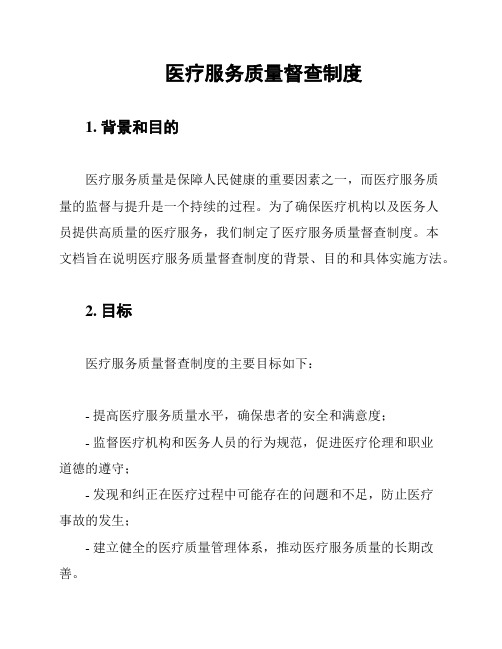 医疗服务质量督查制度

1. 背景和目的

医疗服务质量是保障人民健康的重要因素之一，而医疗服务质量的监督与提升是一个持续的过程。为了确保医疗机构以及医务人员提供高质量的医疗服务，我们制定了医疗服务质量督查制度。本文档旨在说明医疗服务质量督查制度的背景、目的和具体实施方法。

2. 目标

医疗服务质量督查制度的主要目标如下：

- 提高医疗服务质量水平，确保患者的安全和满意度；
- 监督医疗机构和医务人员的行为规范，促进医疗伦理和职业道德的遵守；
- 发现和纠正在医疗过程中可能存在的问题和不足，防止医疗事故的发生；
- 建立健全的医疗质量管理体系，推动医疗服务质量的长期改善。